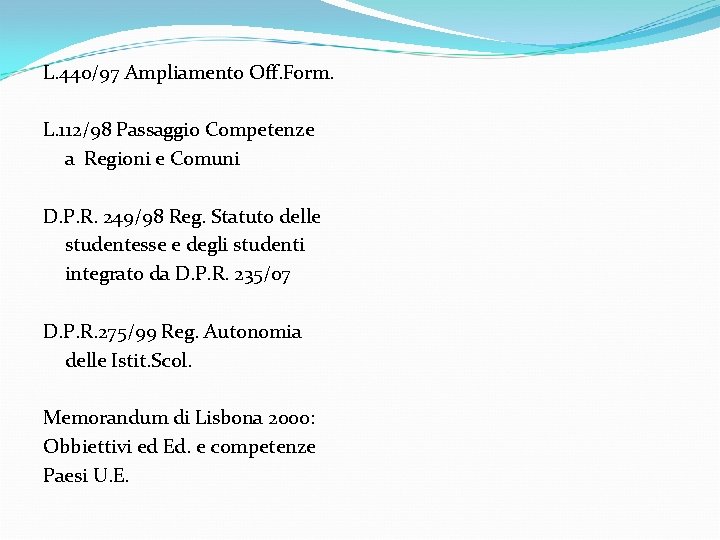 L.440/97 Ampliamento Off.Form.

L.112/98 Passaggio Competenze a Regioni e Comuni

D.P.R. 249/98 Reg. Statuto delle studentesse e degli studenti integrato da D.P.R. 235/07

D.P.R.275/99 Reg. Autonomia delle Istit.Scol.

Memorandum di Lisbona 2000:
Obbiettivi ed Ed. e competenze
Paesi U.E.